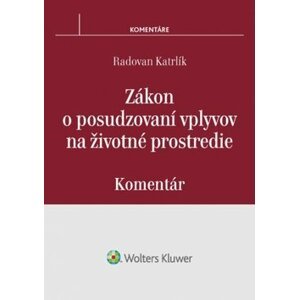 KOMENTÁRE

Radovan Katrlík

Zákon o posudzovaní vplyvov na životné prostredie

Komentár

Wolters Kluwer